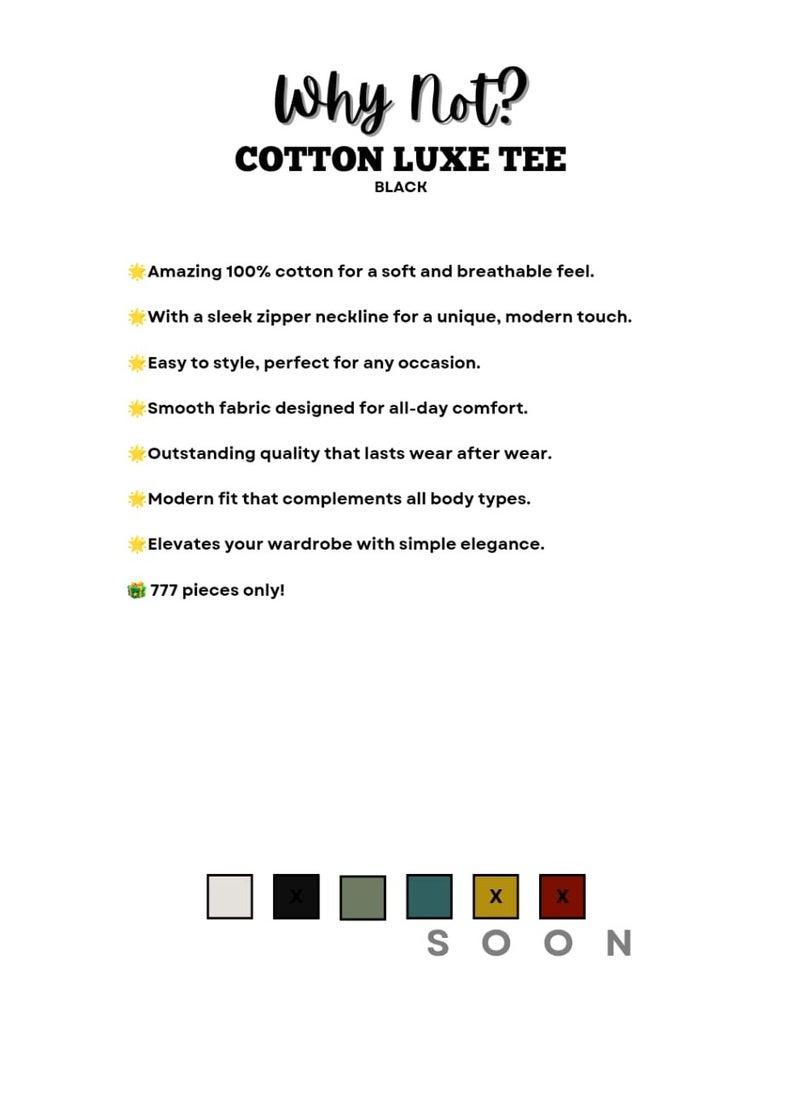 Why Not?

COTTON LUXE TEE

BLACK

🌟Amazing 100% cotton for a soft and breathable feel.

🌟With a sleek zipper neckline for a unique, modern touch.

🌟Easy to style, perfect for any occasion.

🌟Smooth fabric designed for all-day comfort.

🌟Outstanding quality that lasts wear after wear.

🌟Modern fit that complements all body types.

🌟Elevates your wardrobe with simple elegance.

🎁 777 pieces only!

X X X

SOON